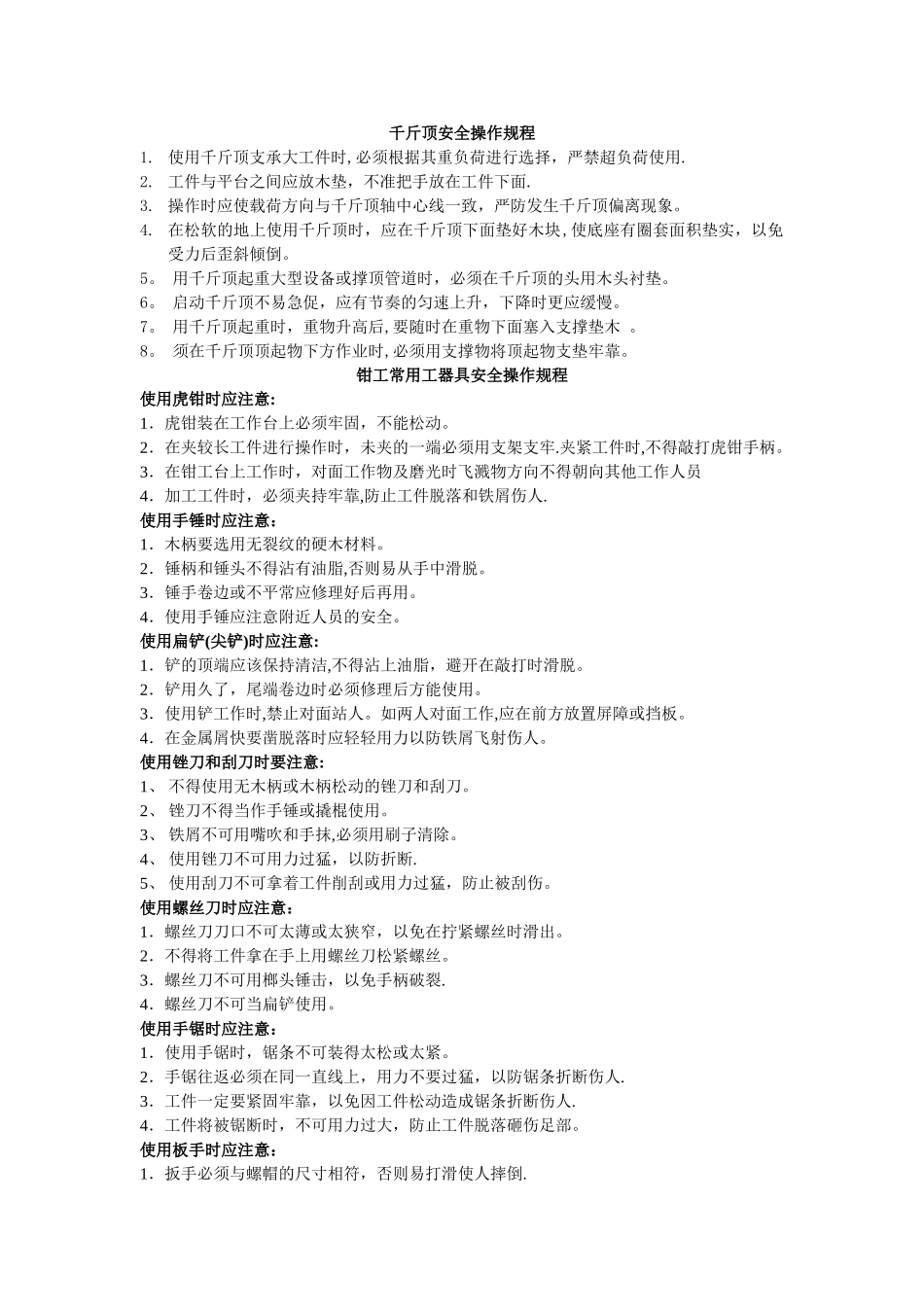 千斤顶安全操作规程

1. 使用千斤顶支承大工件时, 必须根据其重负荷进行选择，严禁超负荷使用.

2. 工件与平台之间应放木垫，不准把手放在工件下面.

3. 操作时应使载荷方向与千斤顶轴中心线一致，严防发生千斤顶偏离现象。

4. 在松软的地上使用千斤顶时，应在千斤顶下面垫好木块, 使底座有圈套面积垫实，以免受力后歪斜倾倒。

5。 用千斤顶起重大型设备或撑顶管道时，必须在千斤顶的头用木头衬垫。

6。 启动千斤顶不易急促，应有节奏的匀速上升，下降时更应缓慢。

7。 用千斤顶起重时，重物升高后, 要随时在重物下面塞入支撑垫木 。

8。 须在千斤顶顶起物下方作业时, 必须用支撑物将顶起物支垫牢靠。

钳工常用工器具安全操作规程

使用虎钳时应注意:

1. 虎钳装在工作台上必须牢固，不能松动。

2. 在夹较长工件进行操作时，未夹的一端必须用支架支牢.夹紧工件时,不得敲打虎钳手柄。

3. 在钳工台上工作时，对面工作物及磨光时飞溅物方向不得朝向其他工作人员

4. 加工工件时，必须夹持牢靠,防止工件脱落和铁屑伤人.

使用手锤时应注意：

1. 木柄要选用无裂纹的硬木材料。

2. 锤柄和锤头不得沾有油脂,否则易从手中滑脱。

3. 锤手卷边或不平常应修理好后再用。

4. 使用手锤应注意附近人员的安全。

使用扁铲(尖铲)时应注意:

1. 铲的顶端应该保持清洁,不得沾上油脂，避开在敲打时滑脱。

2. 铲用久了，尾端卷边时必须修理后方能使用。

3. 使用铲工作时,禁止对面站人。如两人对面工作,应在前方放置屏障或挡板。

4. 在金属屑快要凿脱落时应轻轻用力以防铁屑飞射伤人。

使用锉刀和刮刀时要注意:

1、 不得使用无木柄或木柄松动的锉刀和刮刀。

2、 锉刀不得当作手锤或撬棍使用。

3、 铁屑不可用嘴吹和手抹,必须用刷子清除。

4、 使用锉刀不可用力过猛，以防折断.

5、 使用刮刀不可拿着工件削刮或用力过猛，防止被刮伤。

使用螺丝刀时应注意：

1. 螺丝刀刀口不可太薄或太狭窄，以免在拧紧螺丝时滑出。

2. 不得将工件拿在手上用螺丝刀松紧螺丝。

3. 螺丝刀不可用榔头锤击，以免手柄破裂.

4. 螺丝刀不可当扁铲使用。

使用手锯时应注意：

1. 使用手锯时，锯条不可装得太松或太紧。

2. 手锯往返必须在同一直线上，用力不要过猛，以防锯条折断伤人.

3. 工件一定要紧固牢靠，以免因工件松动造成锯条折断伤人.

4. 工件将被锯断时，不可用力过大，防止工件脱落砸伤足部。

使用板手时应注意：

1. 扳手必须与螺帽的尺寸相符，否则易打滑使人摔倒.